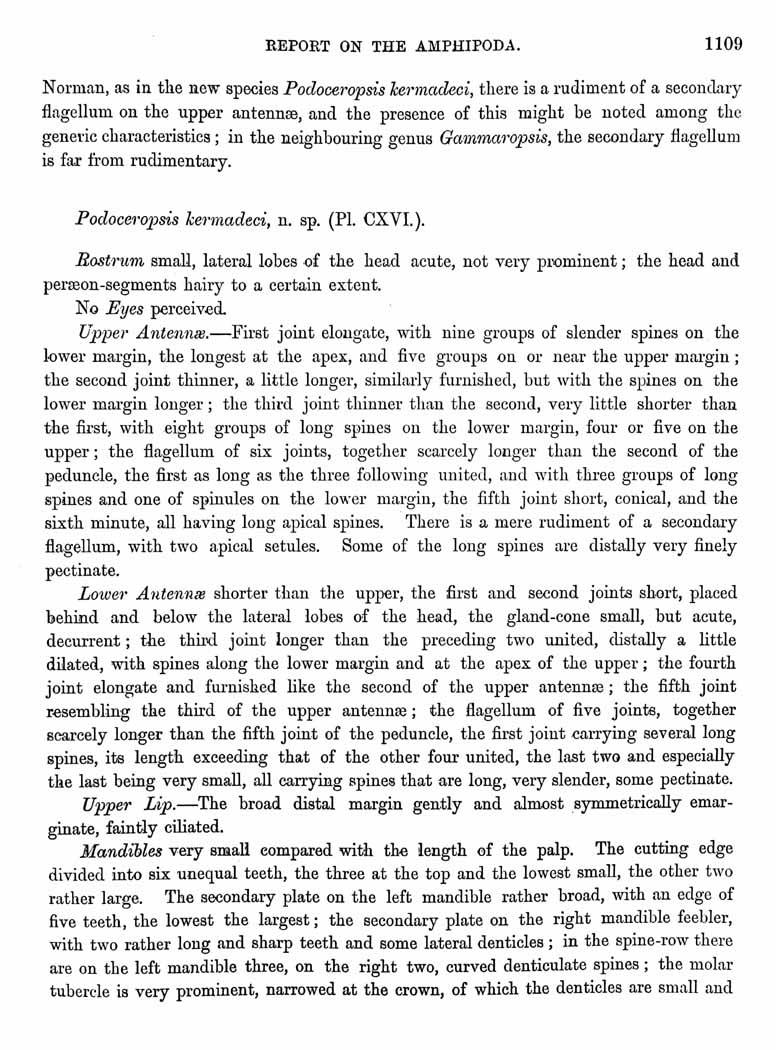 REPORT ON THE AMPHIPODA. 1109

Norman, as in the new species Podoceropsis kermadeci, there is a rudiment of a secondary flagellum on the upper antennæ, and the presence of this might be noted among the generic characteristics; in the neighbouring genus Gammaropsis, the secondary flagellum is far from rudimentary.

Podoceropsis kermadeci, n. sp. (Pl. CXVI.).

Rostrum small, lateral lobes of the head acute, not very prominent; the head and peræon-segments hairy to a certain extent.

No Eyes perceived.

Upper Antennæ.—First joint elongate, with nine groups of slender spines on the lower margin, the longest at the apex, and five groups on or near the upper margin; the second joint thinner, a little longer, similarly furnished, but with the spines on the lower margin longer; the third joint thinner than the second, very little shorter than the first, with eight groups of long spines on the lower margin, four or five on the upper; the flagellum of six joints, together scarcely longer than the second of the peduncle, the first as long as the three following united, and with three groups of long spines and one of spinules on the lower margin, the fifth joint short, conical, and the sixth minute, all having long apical spines. There is a mere rudiment of a secondary flagellum, with two apical setules. Some of the long spines are distally very finely pectinate.

Lower Antennæ shorter than the upper, the first and second joints short, placed behind and below the lateral lobes of the head, the gland-cone small, but acute, decurrent; the third joint longer than the preceding two united, distally a little dilated, with spines along the lower margin and at the apex of the upper; the fourth joint elongate and furnished like the second of the upper antennæ; the fifth joint resembling the third of the upper antennæ; the flagellum of five joints, together scarcely longer than the fifth joint of the peduncle, the first joint carrying several long spines, its length exceeding that of the other four united, the last two and especially the last being very small, all carrying spines that are long, very slender, some pectinate.

Upper Lip.—The broad distal margin gently and almost symmetrically emarginate, faintly ciliated.

Mandibles very small compared with the length of the palp. The cutting edge divided into six unequal teeth, the three at the top and the lowest small, the other two rather large. The secondary plate on the left mandible rather broad, with an edge of five teeth, the lowest the largest; the secondary plate on the right mandible feebler, with two rather long and sharp teeth and some lateral denticles; in the spine-row there are on the left mandible three, on the right two, curved denticulate spines; the molar tubercle is very prominent, narrowed at the crown, of which the denticles are small and